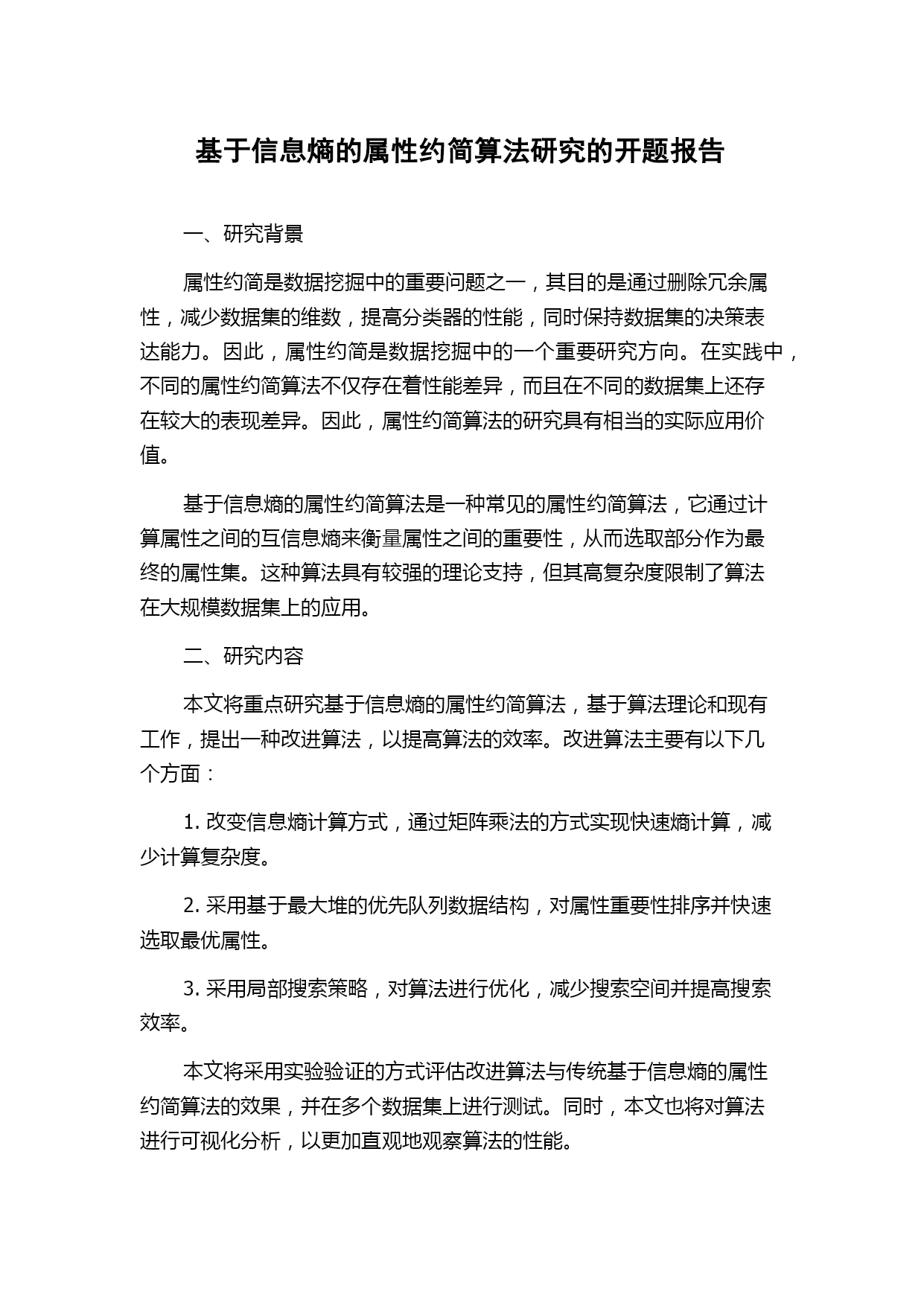 基于信息熵的属性约简算法研究的开题报告

一、研究背景

属性约简是数据挖掘中的重要问题之一，其目的是通过删除冗余属性，减少数据集的维数，提高分类器的性能，同时保持数据集的决策表达能力。因此，属性约简是数据挖掘中的一个重要研究方向。在实践中，不同的属性约简算法不仅存在着性能差异，而且在不同的数据集上还存在较大的表现差异。因此，属性约简算法的研究具有相当的实际应用价值。

基于信息熵的属性约简算法是一种常见的属性约简算法，它通过计算属性之间的互信息熵来衡量属性之间的重要性，从而选取部分作为最终的属性集。这种算法具有较强的理论支持，但其高复杂度限制了算法在大规模数据集上的应用。

二、研究内容

本文将重点研究基于信息熵的属性约简算法，基于算法理论和现有工作，提出一种改进算法，以提高算法的效率。改进算法主要有以下几个方面：

1. 改变信息熵计算方式，通过矩阵乘法的方式实现快速熵计算，减少计算复杂度。

2. 采用基于最大堆的优先队列数据结构，对属性重要性排序并快速选取最优属性。

3. 采用局部搜索策略，对算法进行优化，减少搜索空间并提高搜索效率。

本文将采用实验验证的方式评估改进算法与传统基于信息熵的属性约简算法的效果，并在多个数据集上进行测试。同时，本文也将对算法进行可视化分析，以更加直观地观察算法的性能。